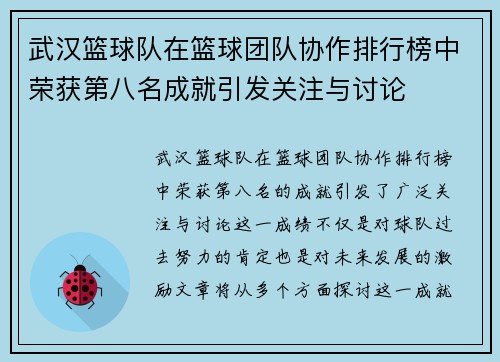 武汉篮球队在篮球团队协作排行榜中荣获第八名成就引发关注与讨论

武汉篮球队在篮球团队协作排行榜中荣获第八名的成就引发了广泛关注与讨论这一成绩不仅是对球队过去努力的肯定也是对未来发展的激励文章将从多个方面探讨这一成就